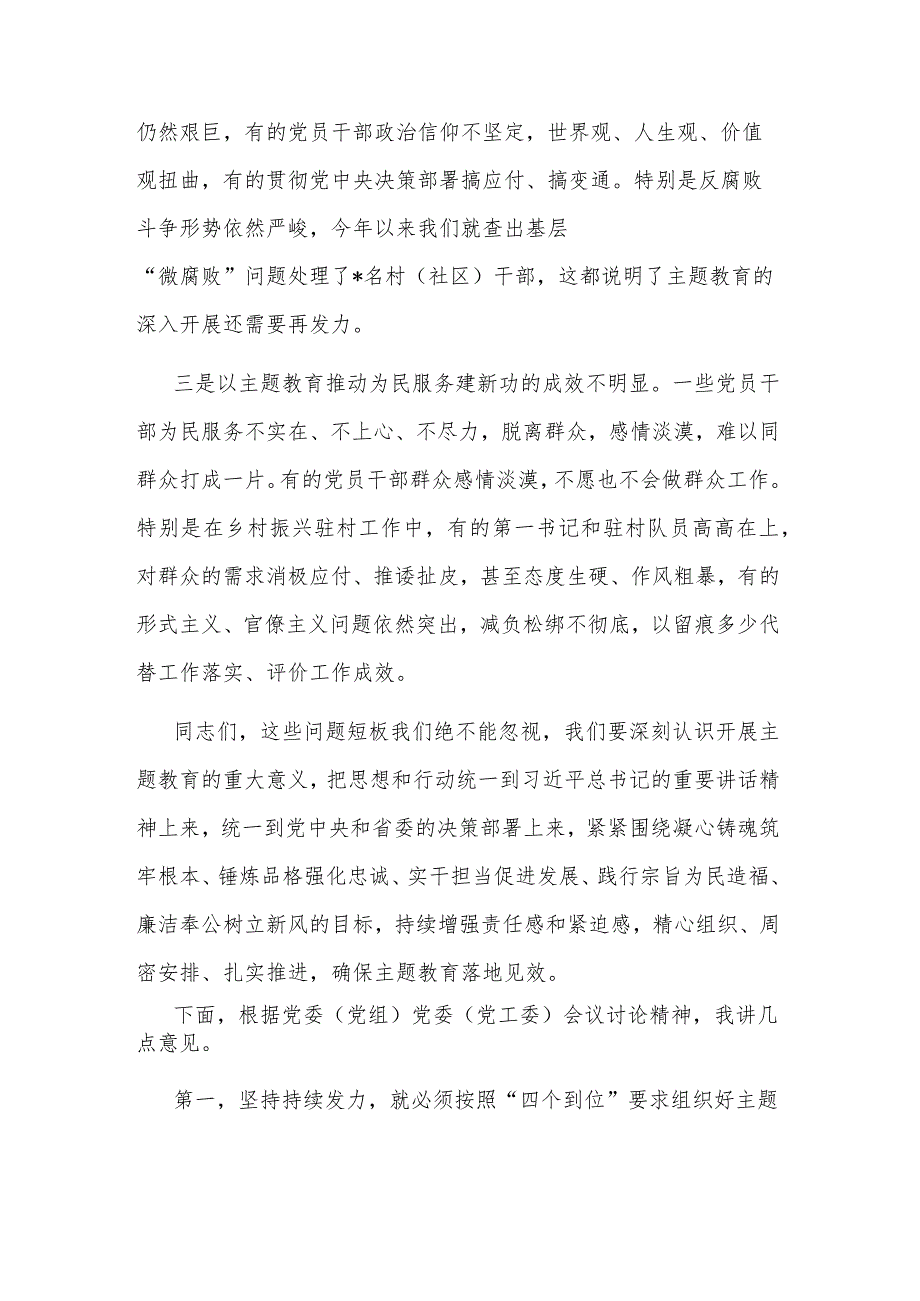 仍然艰巨，有的党员干部政治信仰不坚定，世界观、人生观、价值观扭曲，有的贯彻党中央决策部署搞应付、搞变通。特别是反腐败斗争形势依然严峻，今年以来我们就查出基层“微腐败”问题处理了*名村（社区）干部，这都说明了主题教育的深入开展还需要再发力。

三是以主题教育推动为民服务建新功的成效不明显。一些党员干部为民服务不实在、不上心、不尽力，脱离群众，感情淡漠，难以同群众打成一片。有的党员干部群众感情淡漠，不愿也不会做群众工作。特别是在乡村振兴驻村工作中，有的第一书记和驻村队员高高在上，对群众的需求消极应付、推诿扯皮，甚至态度生硬、作风粗暴，有的形式主义、官僚主义问题依然突出，减负松绑不彻底，以留痕多少代替工作落实、评价工作成效。

同志们，这些问题短板我们绝不能忽视，我们要深刻认识开展主题教育的重大意义，把思想和行动统一到习近平总书记的重要讲话精神上来，统一到党中央和省委的决策部署上来，紧紧围绕凝心铸魂筑牢根本、锤炼品格强化忠诚、实干担当促进发展、践行宗旨为民造福、廉洁奉公树立新风的目标，持续增强责任感和紧迫感，精心组织、周密安排、扎实推进，确保主题教育落地见效。

下面，根据党委（党组）党委（党工委）会议讨论精神，我讲几点意见。

第一，坚持持续发力，就必须按照“四个到位”要求组织好主题